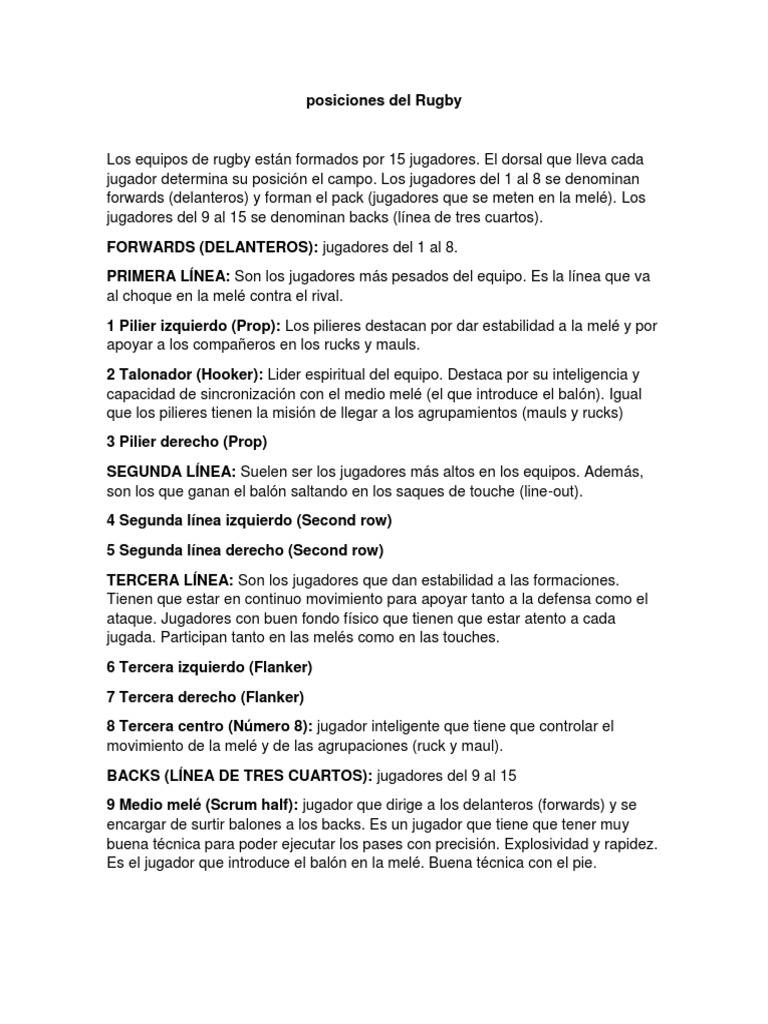 posiciones del Rugby

Los equipos de rugby están formados por 15 jugadores. El dorsal que lleva cada jugador determina su posición el campo. Los jugadores del 1 al 8 se denominan forwards (delanteros) y forman el pack (jugadores que se meten en la melé). Los jugadores del 9 al 15 se denominan backs (línea de tres cuartos).

FORWARDS (DELANTEROS): jugadores del 1 al 8.

PRIMERA LÍNEA: Son los jugadores más pesados del equipo. Es la línea que va al choque en la melé contra el rival.

1 Pilier izquierdo (Prop): Los pilieres destacan por dar estabilidad a la melé y por apoyar a los compañeros en los rucks y mauls.

2 Talonador (Hooker): Lider espiritual del equipo. Destaca por su inteligencia y capacidad de sincronización con el medio melé (el que introduce el balón). Igual que los pilieres tienen la misión de llegar a los agrupamientos (mauls y rucks)

3 Pilier derecho (Prop)

SEGUNDA LÍNEA: Suelen ser los jugadores más altos en los equipos. Además, son los que ganan el balón saltando en los saques de touche (line-out).

4 Segunda línea izquierdo (Second row)

5 Segunda línea derecho (Second row)

TERCERA LÍNEA: Son los jugadores que dan estabilidad a las formaciones. Tienen que estar en continuo movimiento para apoyar tanto a la defensa como el ataque. Jugadores con buen fondo físico que tienen que estar atento a cada jugada. Participan tanto en las melés como en las touches.

6 Tercera izquierdo (Flanker)

7 Tercera derecho (Flanker)

8 Tercera centro (Número 8): jugador inteligente que tiene que controlar el movimiento de la melé y de las agrupaciones (ruck y maul).

BACKS (LÍNEA DE TRES CUARTOS): jugadores del 9 al 15

9 Medio melé (Scrum half): jugador que dirige a los delanteros (forwards) y se encargar de surtir balones a los backs. Es un jugador que tiene que tener muy buena técnica para poder ejecutar los pases con precisión. Explosividad y rapidez. Es el jugador que introduce el balón en la melé. Buena técnica con el pie.